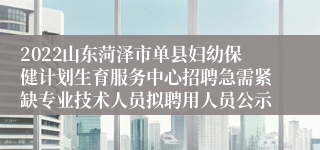 2022山东菏泽市单县妇幼保健计划生育服务中心招聘急需紧缺专业技术人员拟聘用人员公示